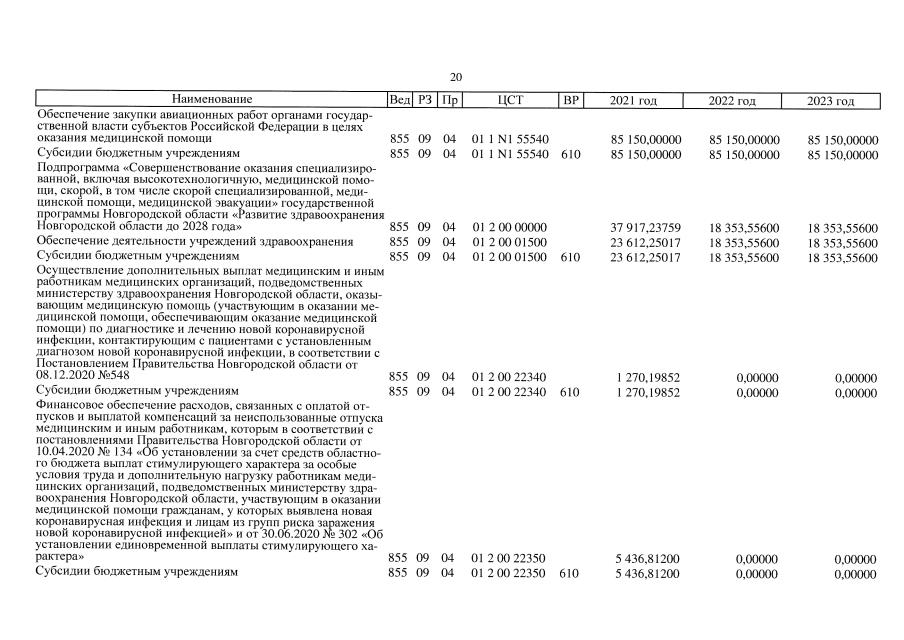 20

| Наименование | Вед | РЗ | Пр | ЦСТ | ВР | 2021 год | 2022 год | 2023 год |
|---|---|---|---|---|---|---|---|---|
| Обеспечение закупки авиационных работ органами государственной власти субъектов Российской Федерации в целях оказания медицинской помощи | 855 | 09 | 04 | 01 1 N1 55540 | | 85 150,00000 | 85 150,00000 | 85 150,00000 |
| Субсидии бюджетным учреждениям | 855 | 09 | 04 | 01 1 N1 55540 | 610 | 85 150,00000 | 85 150,00000 | 85 150,00000 |
| Подпрограмма «Совершенствование оказания специализированной, включая высокотехнологичную, медицинской помощи, скорой, в том числе скорой специализированной, медицинской помощи, медицинской эвакуации» государственной программы Новгородской области «Развитие здравоохранения Новгородской области до 2028 года» | 855 | 09 | 04 | 01 2 00 00000 | | 37 917,23759 | 18 353,55600 | 18 353,55600 |
| Обеспечение деятельности учреждений здравоохранения | 855 | 09 | 04 | 01 2 00 01500 | | 23 612,25017 | 18 353,55600 | 18 353,55600 |
| Субсидии бюджетным учреждениям | 855 | 09 | 04 | 01 2 00 01500 | 610 | 23 612,25017 | 18 353,55600 | 18 353,55600 |
| Осуществление дополнительных выплат медицинским и иным работникам медицинских организаций, подведомственных министерству здравоохранения Новгородской области, оказывающим медицинскую помощь (участвующим в оказании медицинской помощи, обеспечивающим оказание медицинской помощи) по диагностике и лечению новой коронавирусной инфекции, контактирующим с пациентами с установленным диагнозом новой коронавирусной инфекции, в соответствии с Постановлением Правительства Новгородской области от 08.12.2020 №548 | 855 | 09 | 04 | 01 2 00 22340 | | 1 270,19852 | 0,00000 | 0,00000 |
| Субсидии бюджетным учреждениям | 855 | 09 | 04 | 01 2 00 22340 | 610 | 1 270,19852 | 0,00000 | 0,00000 |
| Финансовое обеспечение расходов, связанных с оплатой отпусков и выплатой компенсаций за неиспользованные отпуска медицинским и иным работникам, которым в соответствии с постановлениями Правительства Новгородской области от 10.04.2020 № 134 «Об установлении за счет средств областного бюджета выплат стимулирующего характера за особые условия труда и дополнительную нагрузку работникам медицинских организаций, подведомственных министерству здравоохранения Новгородской области, участвующим в оказании медицинской помощи гражданам, у которых выявлена новая коронавирусная инфекция и лицам из групп риска заражения новой коронавирусной инфекцией» и от 30.06.2020 № 302 «Об установлении единовременной выплаты стимулирующего характера» | 855 | 09 | 04 | 01 2 00 22350 | | 5 436,81200 | 0,00000 | 0,00000 |
| Субсидии бюджетным учреждениям | 855 | 09 | 04 | 01 2 00 22350 | 610 | 5 436,81200 | 0,00000 | 0,00000 |